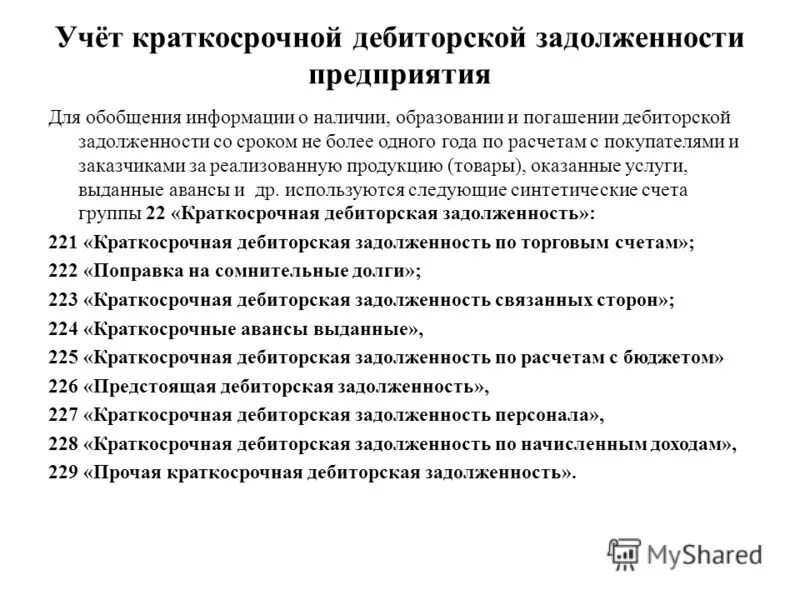 Учёт краткосрочной дебиторской задолженности предприятия

Для обобщения информации о наличии, образовании и погашении дебиторской задолженности со сроком не более одного года по расчетам с покупателями и заказчиками за реализованную продукцию (товары), оказанные услуги, выданные авансы и др. используются следующие синтетические счета группы 22 «Краткосрочная дебиторская задолженность»:

221 «Краткосрочная дебиторская задолженность по торговым счетам»;

222 «Поправка на сомнительные долги»;

223 «Краткосрочная дебиторская задолженность связанных сторон»;

224 «Краткосрочные авансы выданные»,

225 «Краткосрочная дебиторская задолженность по расчетам с бюджетом»

226 «Предстоящая дебиторская задолженность»,

227 «Краткосрочная дебиторская задолженность персонала»,

228 «Краткосрочная дебиторская задолженность по начисленным доходам»,

229 «Прочая краткосрочная дебиторская задолженность».

MyShared